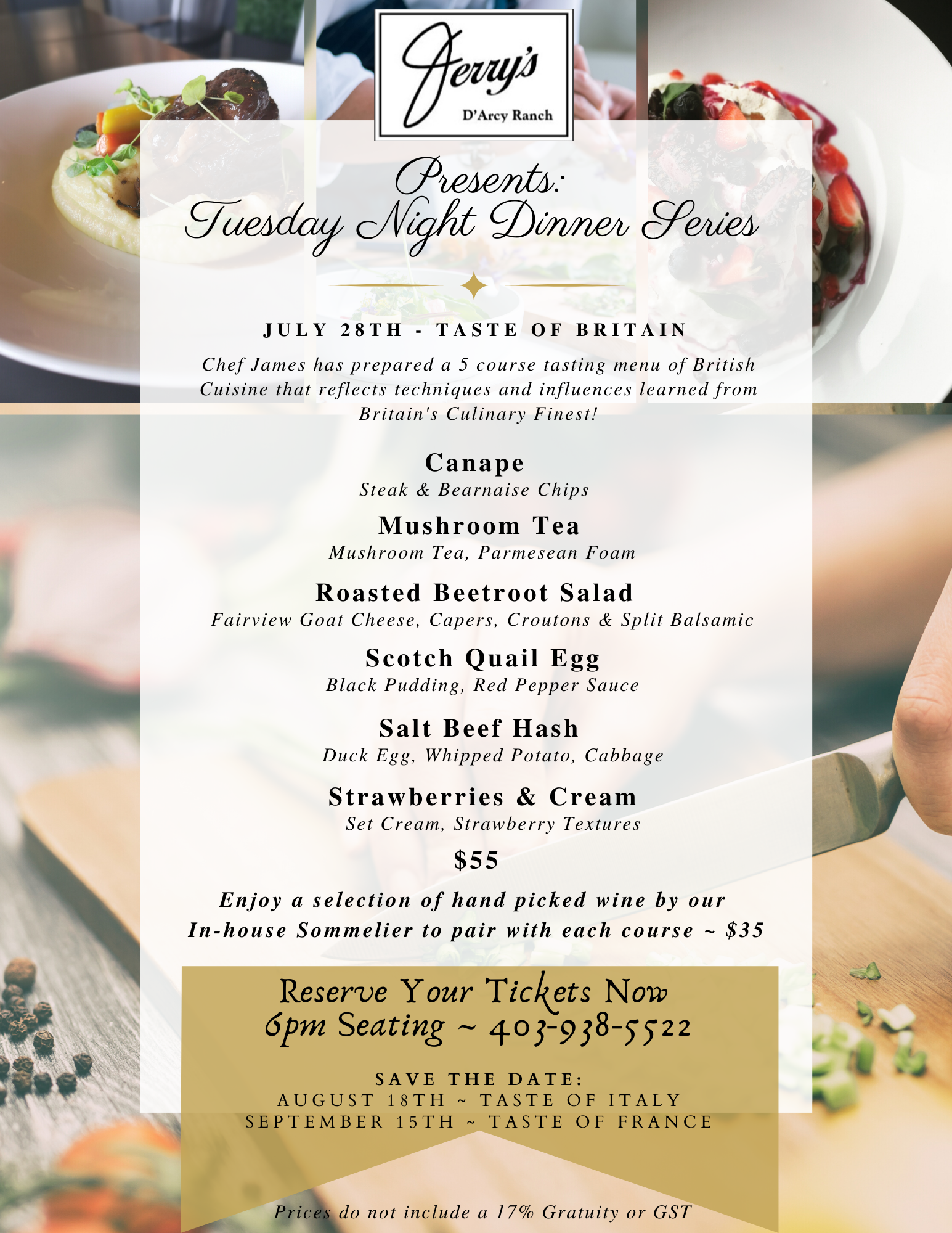 Jerry's
D'Arcy Ranch

Presents:
Tuesday Night Dinner Series

JULY 28TH - TASTE OF BRITAIN

Chef James has prepared a 5 course tasting menu of British Cuisine that reflects techniques and influences learned from Britain's Culinary Finest!

Canape
Steak & Bearnaise Chips

Mushroom Tea
Mushroom Tea, Parmesean Foam

Roasted Beetroot Salad
Fairview Goat Cheese, Capers, Croutons & Split Balsamic

Scotch Quail Egg
Black Pudding, Red Pepper Sauce

Salt Beef Hash
Duck Egg, Whipped Potato, Cabbage

Strawberries & Cream
Set Cream, Strawberry Textures

$55

Enjoy a selection of hand picked wine by our In-house Sommelier to pair with each course ~ $35

Reserve Your Tickets Now
6pm Seating ~ 403-938-5522

SAVE THE DATE:
AUGUST 18TH ~ TASTE OF ITALY
SEPTEMBER 15TH ~ TASTE OF FRANCE

Prices do not include a 17% Gratuity or GST